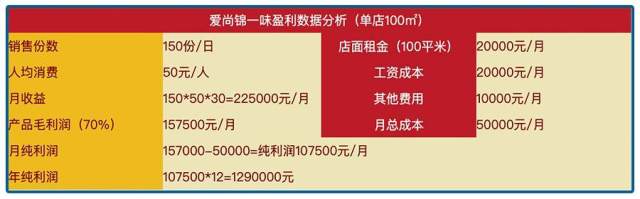 爱尚锦一味盈利数据分析（单店100㎡）

| 销售份数 | 150份/日 | 店面租金（100平米） | 20000元/月 |
|---|---|---|---|
| 人均消费 | 50元/人 | 工资成本 | 20000元/月 |
| 月收益 | 150*50*30=225000元/月 | 其他费用 | 10000元/月 |
| 产品毛利润（70%） | 157500元/月 | 月总成本 | 50000元/月 |
| 月纯利润 | 157000-50000=纯利润107500元/月 | | |
| 年纯利润 | 107500*12=1290000元 | | |